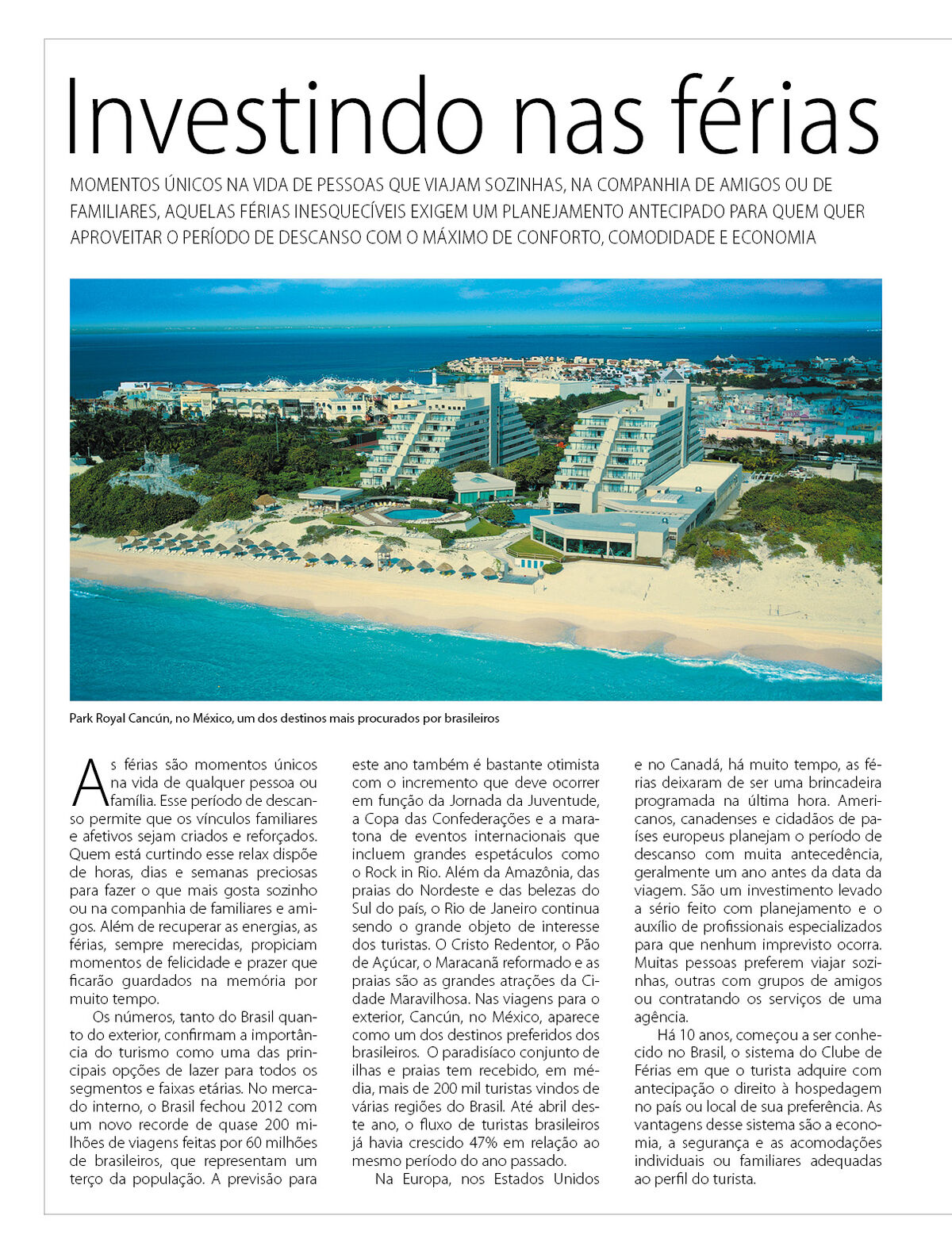 Investindo nas férias

MOMENTOS ÚNICOS NA VIDA DE PESSOAS QUE VIAJAM SOZINHAS, NA COMPANHIA DE AMIGOS OU DE FAMILIARES, AQUELAS FÉRIAS INESQUECÍVEIS EXIGEM UM PLANEJAMENTO ANTECIPADO PARA QUEM QUER APROVEITAR O PERÍODO DE DESCANSO COM O MÁXIMO DE CONFORTO, COMODIDADE E ECONOMIA

Park Royal Cancún, no México, um dos destinos mais procurados por brasileiros

As férias são momentos únicos na vida de qualquer pessoa ou família. Esse período de descanso permite que os vínculos familiares e afetivos sejam criados e reforçados. Quem está curtindo esse relax dispõe de horas, dias e semanas preciosas para fazer o que mais gosta sozinho ou na companhia de familiares e amigos. Além de recuperar as energias, as férias, sempre merecidas, propiciam momentos de felicidade e prazer que ficarão guardados na memória por muito tempo.

Os números, tanto do Brasil quanto do exterior, confirmam a importância do turismo como uma das principais opções de lazer para todos os segmentos e faixas etárias. No mercado interno, o Brasil fechou 2012 com um novo recorde de quase 200 milhões de viagens feitas por 60 milhões de brasileiros, que representam um terço da população. A previsão para este ano também é bastante otimista com o incremento que deve ocorrer em função da Jornada da Juventude, a Copa das Confederações e a maratona de eventos internacionais que incluem grandes espetáculos como o Rock in Rio. Além da Amazônia, das praias do Nordeste e das belezas do Sul do país, o Rio de Janeiro continua sendo o grande objeto de interesse dos turistas. O Cristo Redentor, o Pão de Açúcar, o Maracanã reformado e as praias são as grandes atrações da Cidade Maravilhosa. Nas viagens para o exterior, Cancún, no México, aparece como um dos destinos preferidos dos brasileiros. O paradisíaco conjunto de ilhas e praias tem recebido, em média, mais de 200 mil turistas vindos de várias regiões do Brasil. Até abril deste ano, o fluxo de turistas brasileiros já havia crescido 47% em relação ao mesmo período do ano passado.

Na Europa, nos Estados Unidos e no Canadá, há muito tempo, as férias deixaram de ser uma brincadeira programada na última hora. Americanos, canadenses e cidadãos de países europeus planejam o período de descanso com muita antecedência, geralmente um ano antes da data da viagem. São um investimento levado a sério feito com planejamento e o auxílio de profissionais especializados para que nenhum imprevisto ocorra. Muitas pessoas preferem viajar sozinhas, outras com grupos de amigos ou contratando os serviços de uma agência.

Há 10 anos, começou a ser conhecido no Brasil, o sistema do Clube de Férias em que o turista adquire com antecipação o direito à hospedagem no país ou local de sua preferência. As vantagens desse sistema são a economia, a segurança e as acomodações individuais ou familiares adequadas ao perfil do turista.